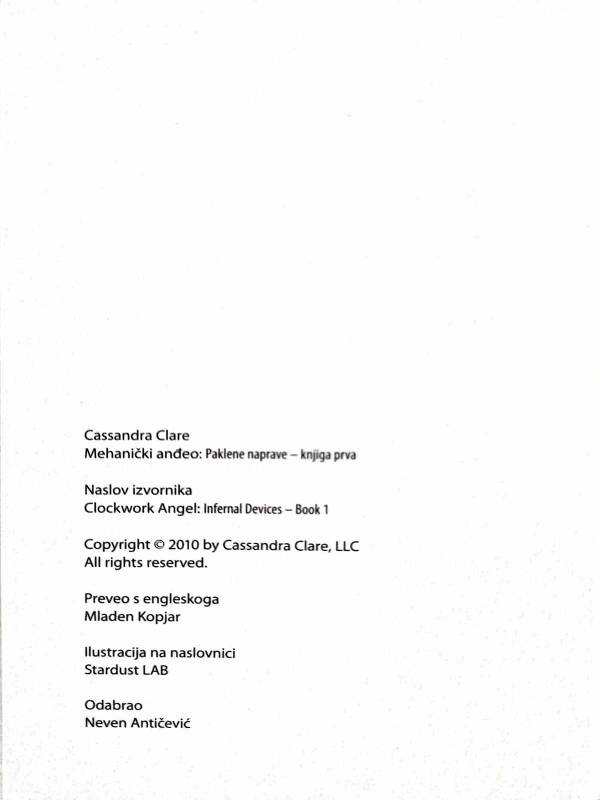 Cassandra Clare
Mehanički anđeo: Paklene naprave – knjiga prva

Naslov izvornika
Clockwork Angel: Infernal Devices – Book 1

Copyright © 2010 by Cassandra Clare, LLC
All rights reserved.

Preveo s engleskoga
Mladen Kopjar

Ilustracija na naslovnici
Stardust LAB

Odabrao
Neven Antičević